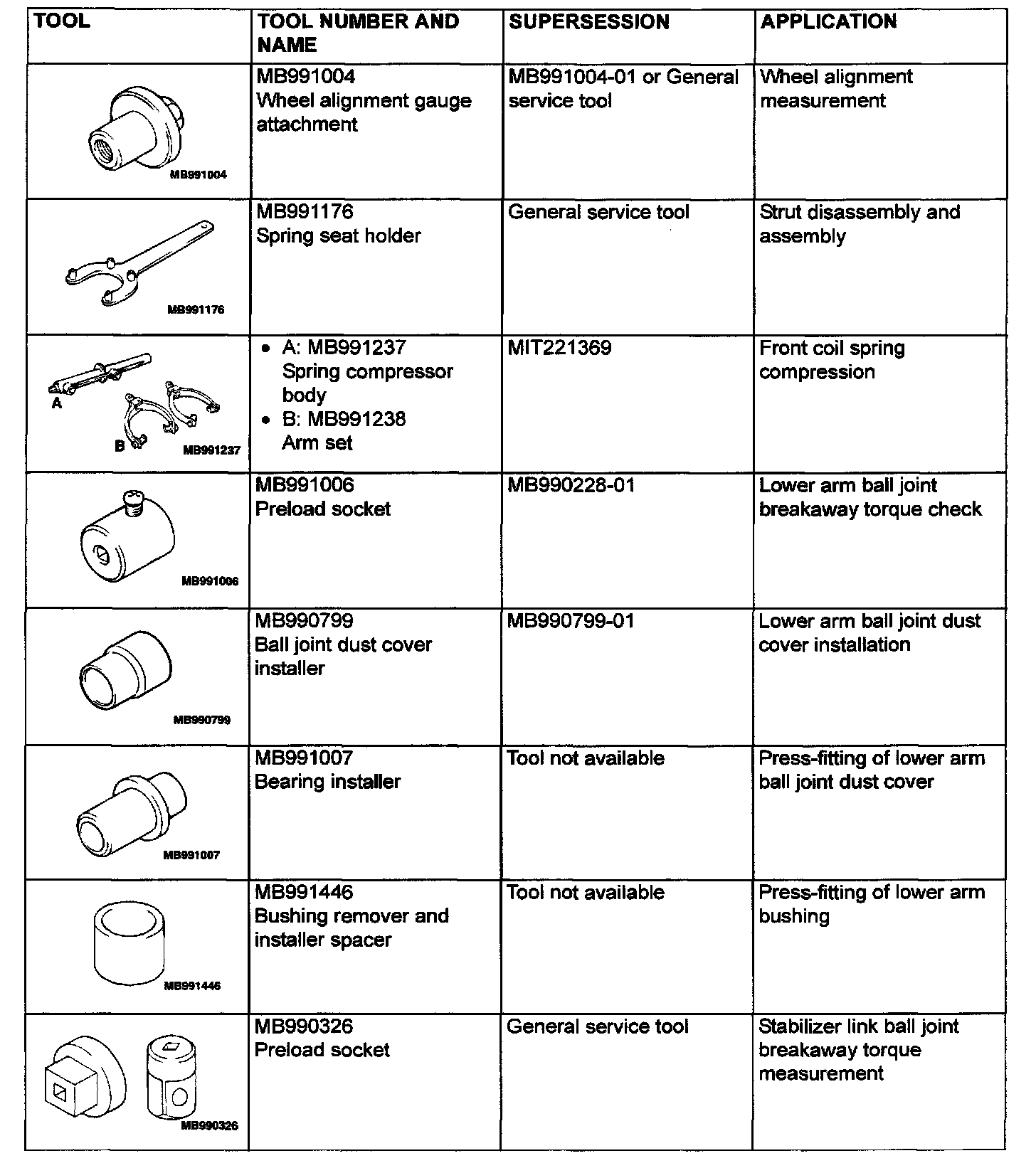 | TOOL | TOOL NUMBER AND NAME | SUPERSESSION | APPLICATION |
|---|---|---|---|
| MB991004 | MB991004 Wheel alignment gauge attachment | MB991004-01 or General service tool | Wheel alignment measurement |
| MB991176 | MB991176 Spring seat holder | General service tool | Strut disassembly and assembly |
| A B MB991237 | • A: MB991237 Spring compressor body • B: MB991238 Arm set | MIT221369 | Front coil spring compression |
| MB991006 | MB991006 Preload socket | MB990228-01 | Lower arm ball joint breakaway torque check |
| MB990799 | MB990799 Ball joint dust cover installer | MB990799-01 | Lower arm ball joint dust cover installation |
| MB991007 | MB991007 Bearing installer | Tool not available | Press-fitting of lower arm ball joint dust cover |
| MB991446 | MB991446 Bushing remover and installer spacer | Tool not available | Press-fitting of lower arm bushing |
| MB990326 | MB990326 Preload socket | General service tool | Stabilizer link ball joint breakaway torque measurement |